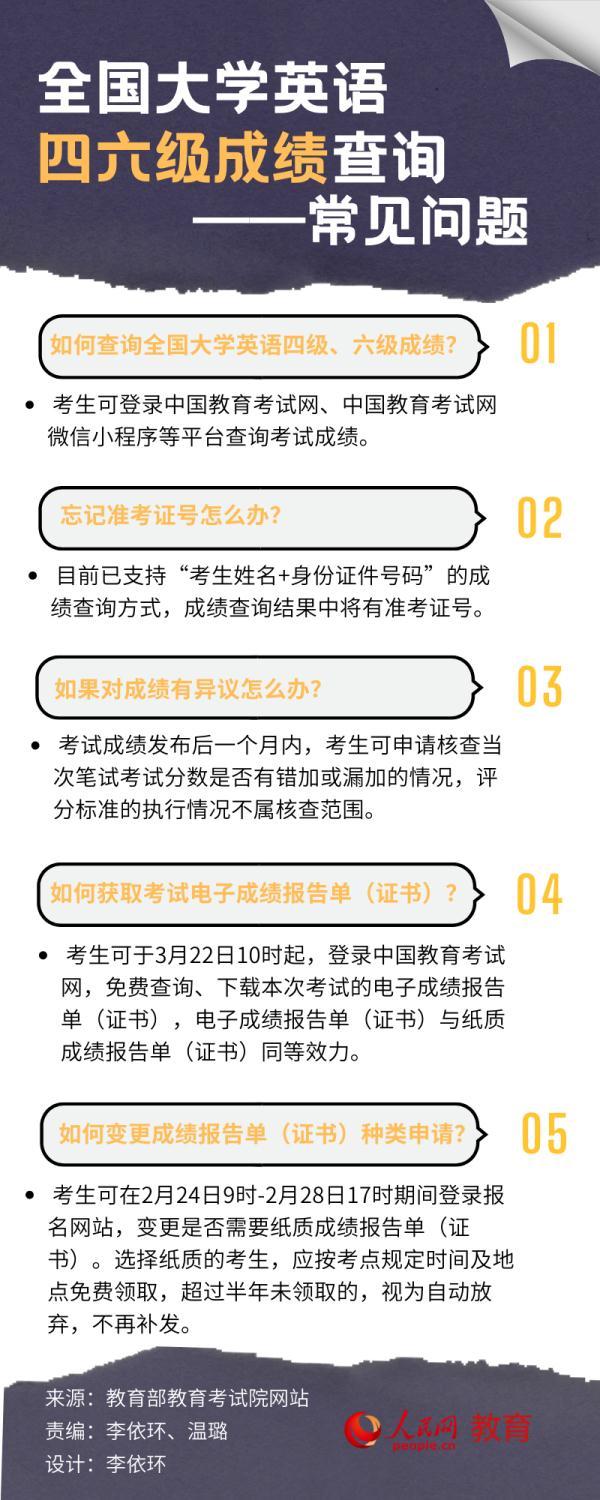 全国大学英语
四六级成绩查询
——常见问题

如何查询全国大学英语四级、六级成绩?

01

• 考生可登录中国教育考试网、中国教育考试网微信小程序等平台查询考试成绩。

忘记准考证号怎么办?

02

• 目前已支持“考生姓名+身份证件号码”的成绩查询方式，成绩查询结果中将有准考证号。

如果对成绩有异议怎么办?

03

• 考试成绩发布后一个月内，考生可申请核查当次笔试考试分数是否有错加或漏加的情况，评分标准的执行情况不属核查范围。

如何获取考试电子成绩报告单（证书）?

04

• 考生可于3月22日10时起，登录中国教育考试网，免费查询、下载本次考试的电子成绩报告单（证书），电子成绩报告单（证书）与纸质成绩报告单（证书）同等效力。

如何变更成绩报告单（证书）种类申请?

05

• 考生可在2月24日9时-2月28日17时期间登录报名网站，变更是否需要纸质成绩报告单（证书）。选择纸质的考生，应按考点规定时间及地点免费领取，超过半年未领取的，视为自动放弃，不再补发。

来源：教育部教育考试院网站
责编：李依环、温璐
设计：李依环

人民网 教育
people.cn